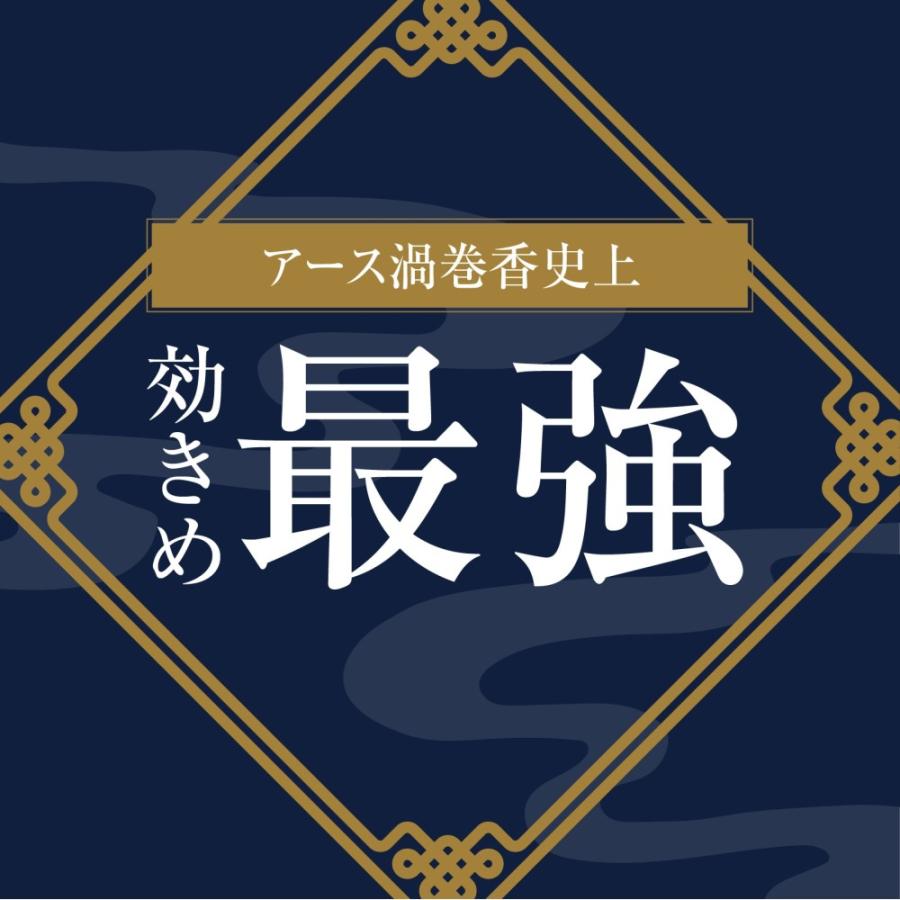 アース渦巻香史上

効きめ 最強